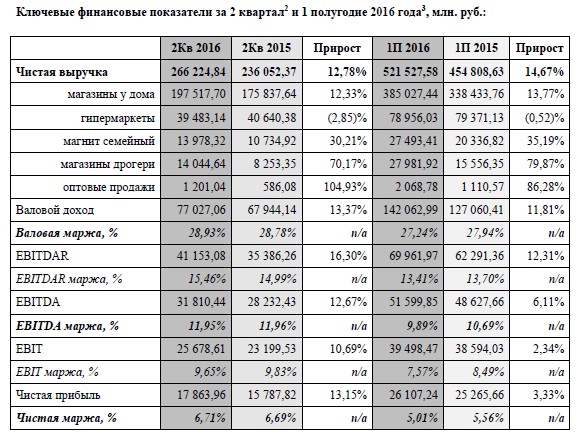 Ключевые финансовые показатели за 2 квартал$^2$ и 1 полугодие 2016 года$^3$, млн. руб.:

|  | 2Кв 2016 | 2Кв 2015 | Прирост | 1П 2016 | 1П 2015 | Прирост |
|---|---|---|---|---|---|---|
| Чистая выручка | 266 224,84 | 236 052,37 | 12,78% | 521 527,58 | 454 808,63 | 14,67% |
| магазины у дома | 197 517,70 | 175 837,64 | 12,33% | 385 027,44 | 338 433,76 | 13,77% |
| гипермаркеты | 39 483,14 | 40 640,38 | (2,85)% | 78 956,03 | 79 371,13 | (0,52)% |
| магнит семейный | 13 978,32 | 10 734,92 | 30,21% | 27 493,41 | 20 336,82 | 35,19% |
| магазины дрогери | 14 044,64 | 8 253,35 | 70,17% | 27 981,92 | 15 556,35 | 79,87% |
| оптовые продажи | 1 201,04 | 586,08 | 104,93% | 2 068,78 | 1 110,57 | 86,28% |
| Валовой доход | 77 027,06 | 67 944,14 | 13,37% | 142 062,99 | 127 060,41 | 11,81% |
| Валовая маржа, % | 28,93% | 28,78% | n/a | 27,24% | 27,94% | n/a |
| EBITDAR | 41 153,08 | 35 386,26 | 16,30% | 69 961,97 | 62 291,36 | 12,31% |
| EBITDAR маржа, % | 15,46% | 14,99% | n/a | 13,41% | 13,70% | n/a |
| EBITDA | 31 810,44 | 28 232,43 | 12,67% | 51 599,85 | 48 627,66 | 6,11% |
| EBITDA маржа, % | 11,95% | 11,96% | n/a | 9,89% | 10,69% | n/a |
| EBIT | 25 678,61 | 23 199,53 | 10,69% | 39 498,47 | 38 594,03 | 2,34% |
| EBIT маржа, % | 9,65% | 9,83% | n/a | 7,57% | 8,49% | n/a |
| Чистая прибыль | 17 863,96 | 15 787,82 | 13,15% | 26 107,24 | 25 265,66 | 3,33% |
| Чистая маржа, % | 6,71% | 6,69% | n/a | 5,01% | 5,56% | n/a |